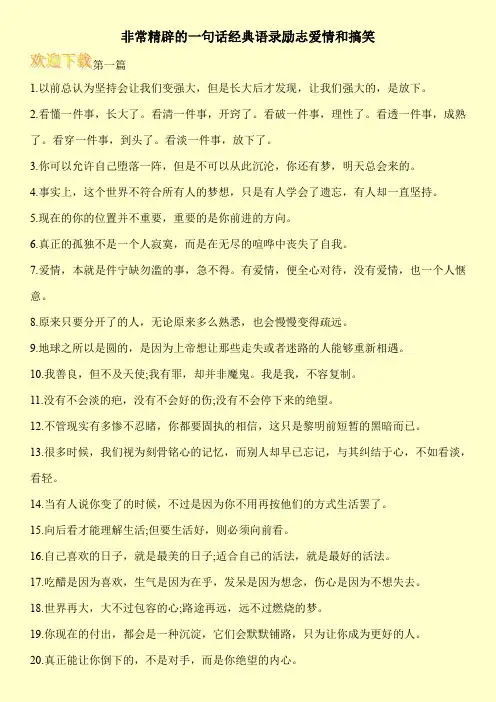 非常精辟的一句话经典语录励志爱情和搞笑

欢迎下载第一篇

1.以前总认为坚持会让我们变强大，但是长大后才发现，让我们强大的，是放下。

2.看懂一件事，长大了。看清一件事，开窍了。看破一件事，理性了。看透一件事，成熟了。看穿一件事，到头了。看淡一件事，放下了。

3.你可以允许自己堕落一阵，但是不可以从此沉沦，你还有梦，明天总会来的。

4.事实上，这个世界不符合所有人的梦想，只是有人学会了遗忘，有人却一直坚持。

5.现在的你的位置并不重要，重要的是你前进的方向。

6.真正的孤独不是一个人寂寞，而是在无尽的喧哗中丧失了自我。

7.爱情，本就是件宁缺勿滥的事，急不得。有爱情，便全心对待，没有爱情，也一个人惬意。

8.原来只要分开了的人，无论原来多么熟悉，也会慢慢变得疏远。

9.地球之所以是圆的，是因为上帝想让那些走失或者迷路的人能够重新相遇。

10.我善良，但不及天使;我有罪，却并非魔鬼。我是我，不容复制。

11.没有不会淡的疤，没有不会好的伤;没有不会停下来的绝望。

12.不管现实有多惨不忍睹，你都要固执的相信，这只是黎明前短暂的黑暗而已。

13.很多时候，我们视为刻骨铭心的记忆，而别人却早已忘记，与其纠结于心，不如看淡，看轻。

14.当有人说你变了的时候，不过是因为你不用再按他们的方式生活罢了。

15.向后看才能理解生活;但要生活好，则必须向前看。

16.自己喜欢的日子，就是最美的日子;适合自己的活法，就是最好的活法。

17.吃醋是因为喜欢，生气是因为在乎，发呆是因为想念，伤心是因为不想失去。

18.世界再大，大不过包容的心;路途再远，远不过燃烧的梦。

19.你现在的付出，都会是一种沉淀，它们会默默铺路，只为让你成为更好的人。

20.真正能让你倒下的，不是对手，而是你绝望的内心。